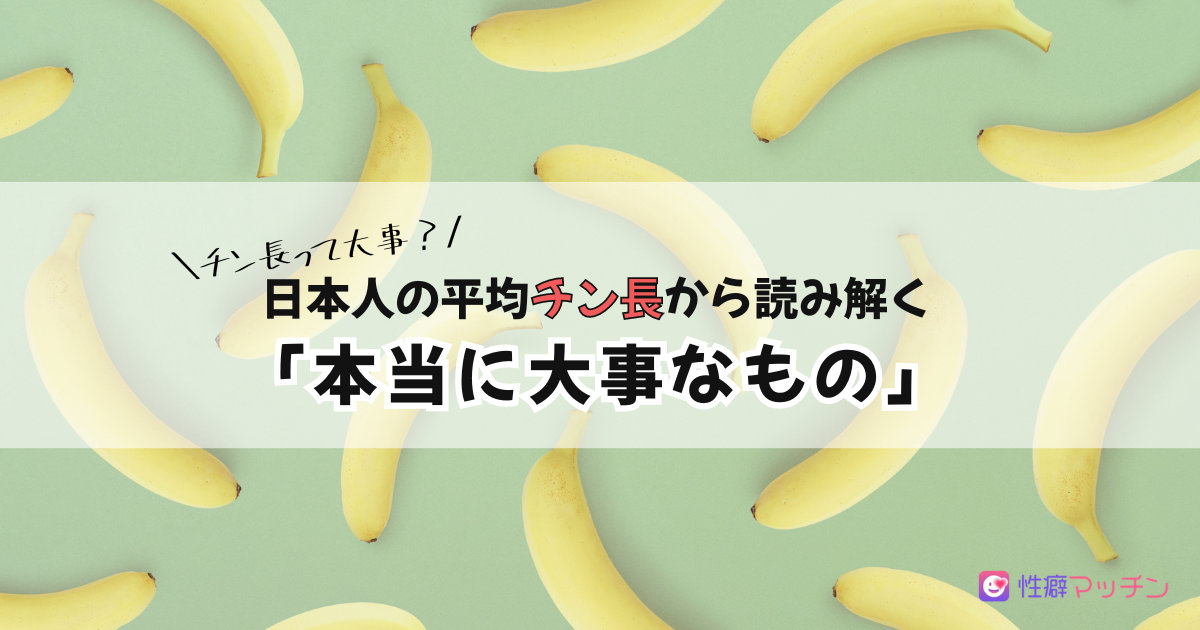 ＼チン長って大事？／
日本人の平均チン長から読み解く
「本当に大事なもの」

性癖マッチン